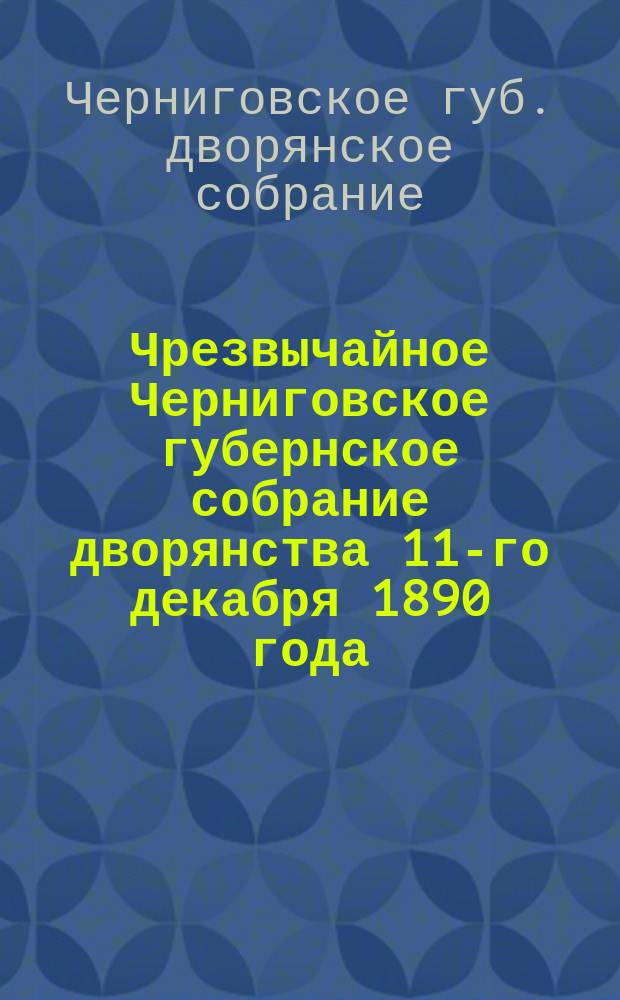 Черниговское губ. дворянское собрание

Чрезвычайное Черниговское губернское собрание дворянства 11-го декабря 1890 года